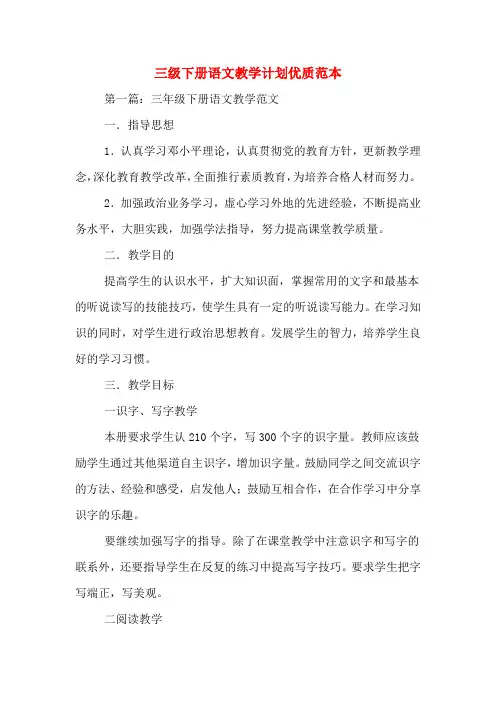 三级下册语文教学计划优质范本

第一篇：三年级下册语文教学范文

一．指导思想

1．认真学习邓小平理论，认真贯彻党的教育方针，更新教学理念，深化教育教学改革，全面推行素质教育，为培养合格人材而努力。

2．加强政治业务学习，虚心学习外地的先进经验，不断提高业务水平，大胆实践，加强学法指导，努力提高课堂教学质量。

二．教学目的

提高学生的认识水平，扩大知识面，掌握常用的文字和最基本的听说读写的技能技巧，使学生具有一定的听说读写能力。在学习知识的同时，对学生进行政治思想教育。发展学生的智力，培养学生良好的学习习惯。

三．教学目标

一识字、写字教学

本册要求学生认 210 个字，写 300 个字的识字量。教师应该鼓励学生通过其他渠道自主识字，增加识字量。鼓励同学之间交流识字的方法、经验和感受，启发他人；鼓励互相合作，在合作学习中分享识字的乐趣。

要继续加强写字的指导。除了在课堂教学中注意识字和写字的联系外，还要指导学生在反复的练习中提高写字技巧。要求学生把字写端正，写美观。

二阅读教学